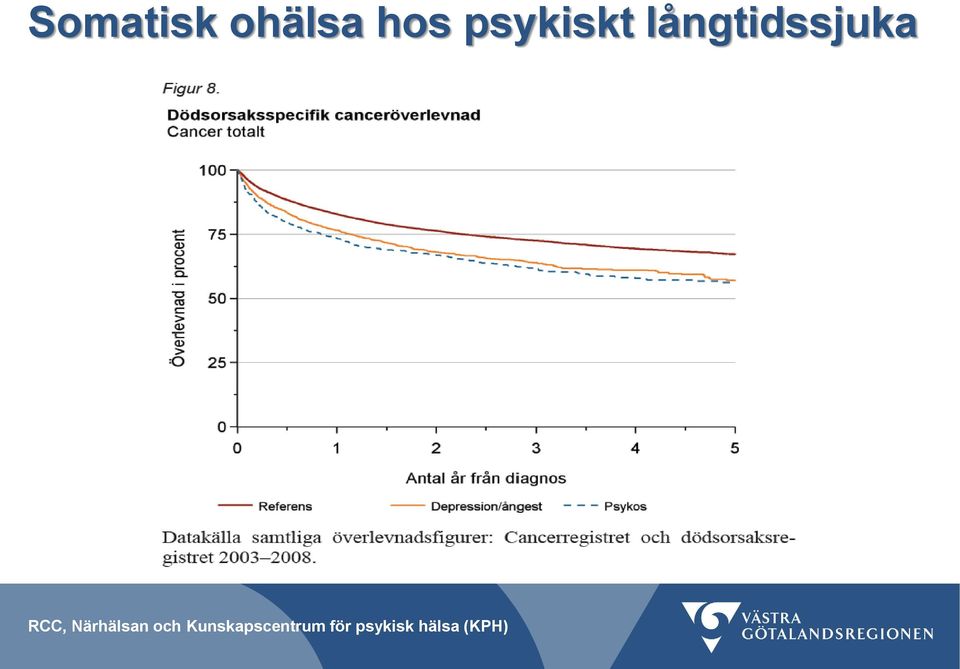 Somatisk ohälsa hos psykiskt långtidssjuka

Figur 8.

Dödsorsaksspecifik canceröverlevnad

Cancer totalt

Överlevnad i procent

100
75
50
25
0

0 1 2 3 4 5

Antal år från diagnos

Referens
Depression/ångest
Psykos

Datakälla samtliga överlevnadsfigurer: Cancerregistret och dödsorsaksregistret 2003–2008.

RCC, Närhälsan och Kunskapscentrum för psykisk hälsa (KPH)

VÄSTRA GÖTALANDSREGIONEN